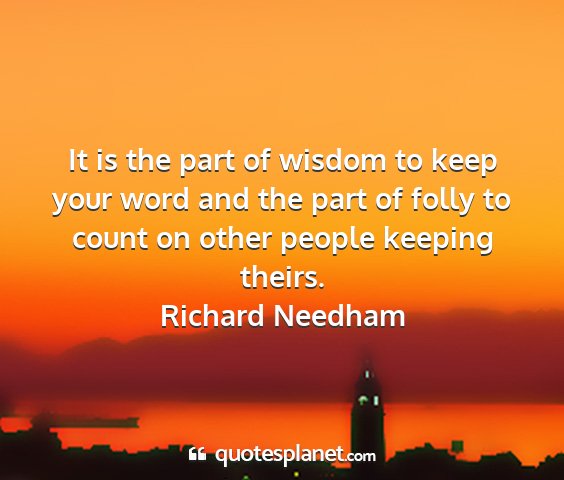 It is the part of wisdom to keep your word and the part of folly to count on other people keeping theirs.
Richard Needham

quotesplanet.com